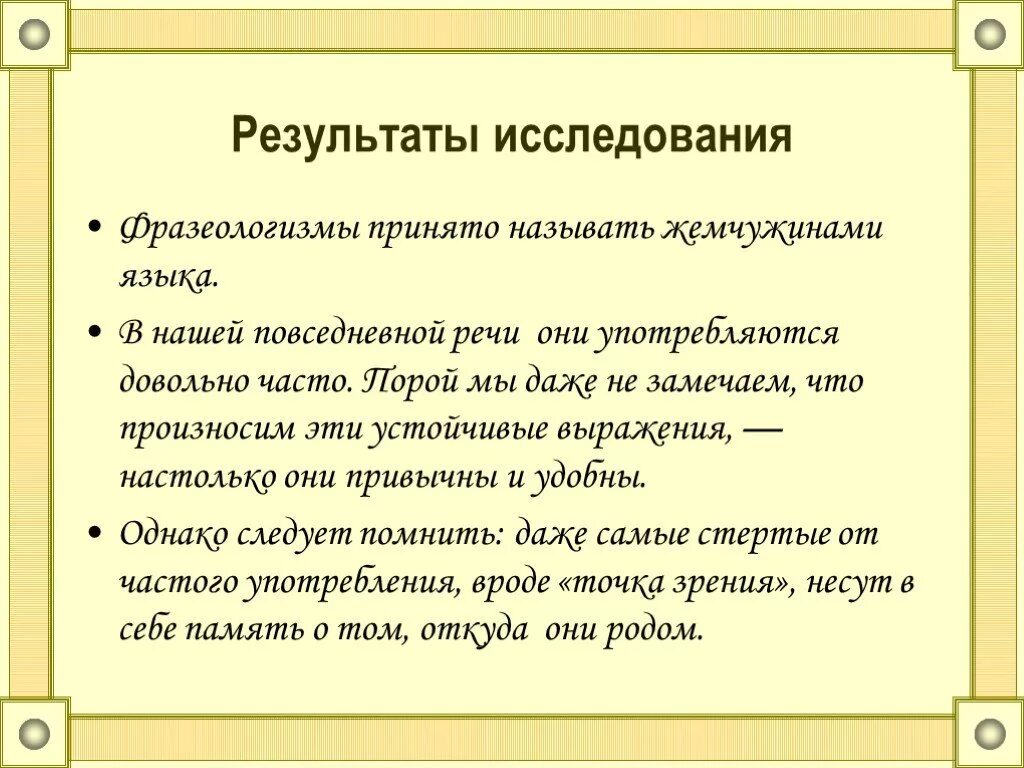 Результаты исследования

• Фразеологизмы принято называть жемчужинами языка.

• В нашей повседневной речи они употребляются довольно часто. Порой мы даже не замечаем, что произносим эти устойчивые выражения, — настолько они привычны и удобны.

• Однако следует помнить: даже самые стертые от частого употребления, вроде «точка зрения», несут в себе память о том, откуда они родом.